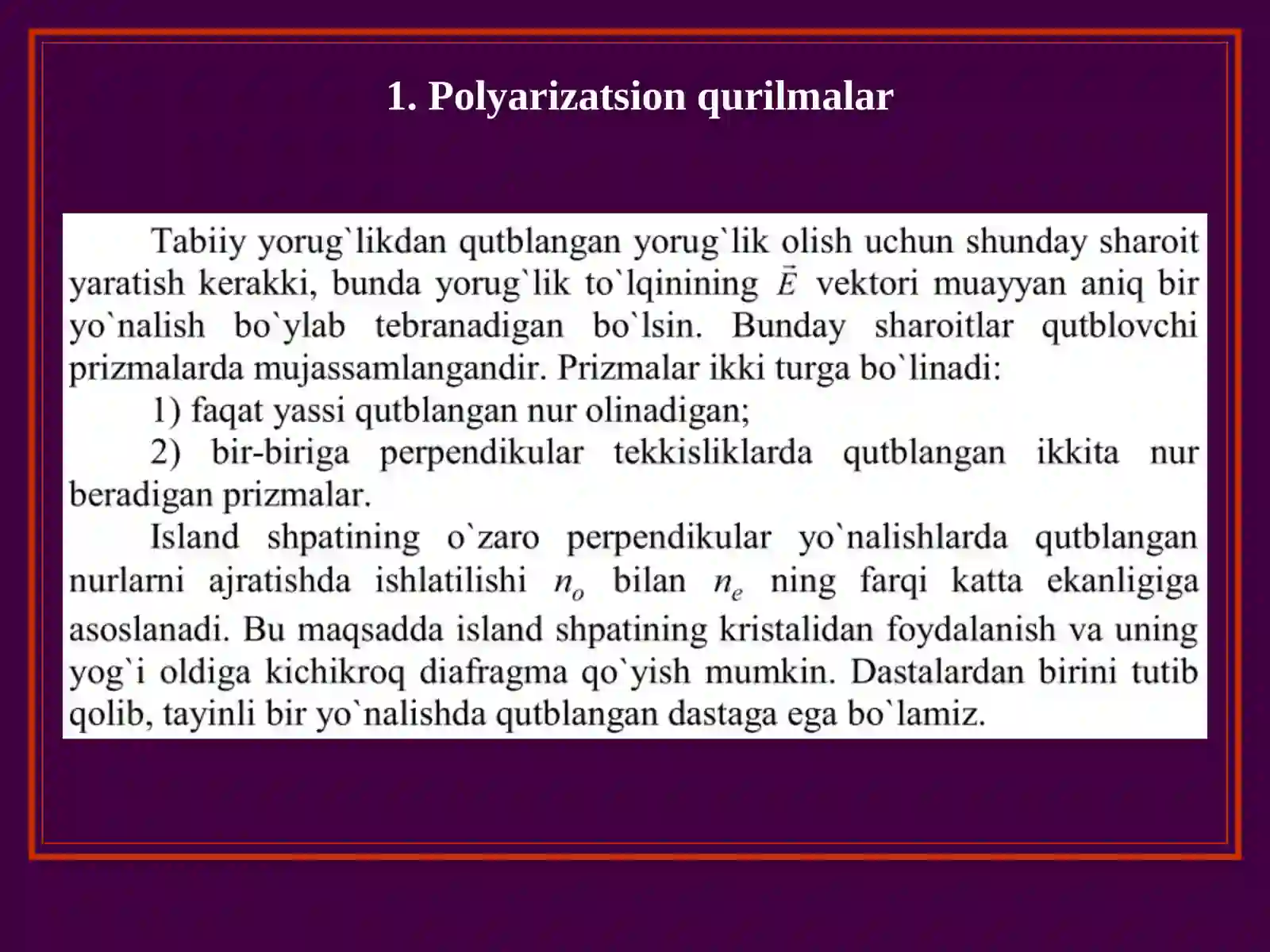 1. Polyarizatsion qurilmalar

Tabiiy yorug`likdan qutblangan yorug`lik olish uchun shunday sharoit yaratish kerakki, bunda yorug`lik to`lqinining $\vec{E}$ vektori muayyan aniq bir yo`nalish bo`ylab tebranadigan bo`lsin. Bunday sharoitlar qutblovchi prizmalarda mujassamlangandir. Prizmalar ikki turga bo`linadi:

1) faqat yassi qutblangan nur olinadigan;

2) bir-biriga perpendikular tekkisliklarda qutblangan ikkita nur beradigan prizmalar.

Island shpatining o`zaro perpendikular yo`nalishlarda qutblangan nurlarni ajratishda ishlatilishi $n_o$ bilan $n_e$ ning farqi katta ekanligiga asoslanadi. Bu maqsadda island shpatining kristalidan foydalanish va uning yog`i oldiga kichikroq diafragma qo`yish mumkin. Dastalardan birini tutib qolib, tayinli bir yo`nalishda qutblangan dastaga ega bo`lamiz.